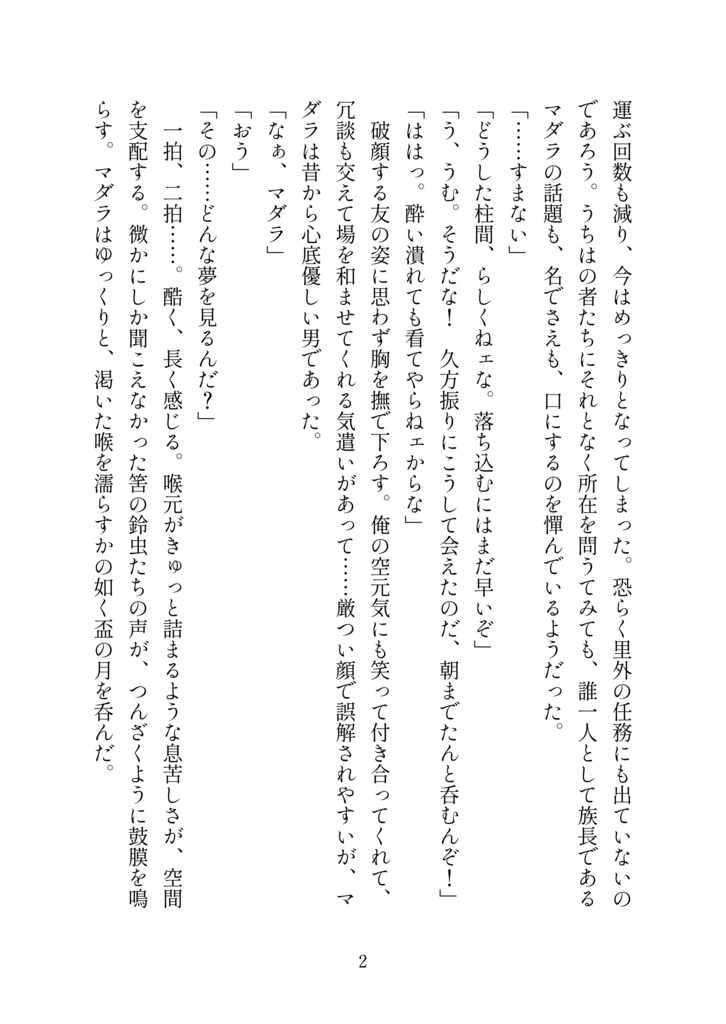 運ぶ回数も減り、今はめっきりとなってしまった。恐らく里外の任務にも出ていないのであろう。うちはの者たちにそれとなく所在を問うてみても、誰一人として族長であるマダラの話題も、名でさえも、口にするのを憚んでいるようだった。

「……すまない」

「どうした柱間、らしくねェな。落ち込むにはまだ早いぞ」

「う、うむ。そうだな！　久方振りにこうして会えたのだ、朝までたんと呑むんぞ！」

「ははっ。酔い潰れても看てやらねェからな」

破顔する友の姿に思わず胸を撫で下ろす。俺の空元気にも笑って付き合ってくれて、冗談も交えて場を和ませてくれる気遣いがあって……厳つい顔で誤解されやすいが、マダラは昔から心底優しい男であった。

「なぁ、マダラ」

「おう」

「その……どんな夢を見るんだ？」

一拍、二拍……。酷く、長く感じる。喉元がきゅっと詰まるような息苦しさが、空間を支配する。微かにしか聞こえなかった筈の鈴虫たちの声が、つんざくように鼓膜を鳴らす。マダラはゆっくりと、渇いた喉を濡らすかの如く盃の月を呑んだ。

2